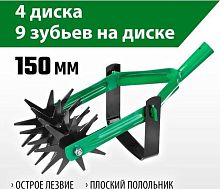 4 диска
9 зубьев на диске

150 мм

› ОСТРОЕ ЛЕЗВИЕ › ПЛОСКИЙ ПОЛОЛЬНИК